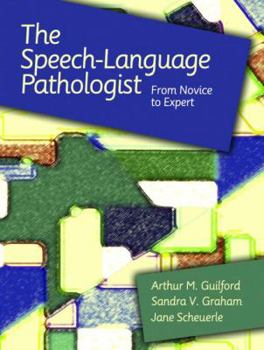 The Speech-Language Pathologist

From Novice to Expert

Arthur M. Guilford
Sandra V. Graham
Jane Scheuerle